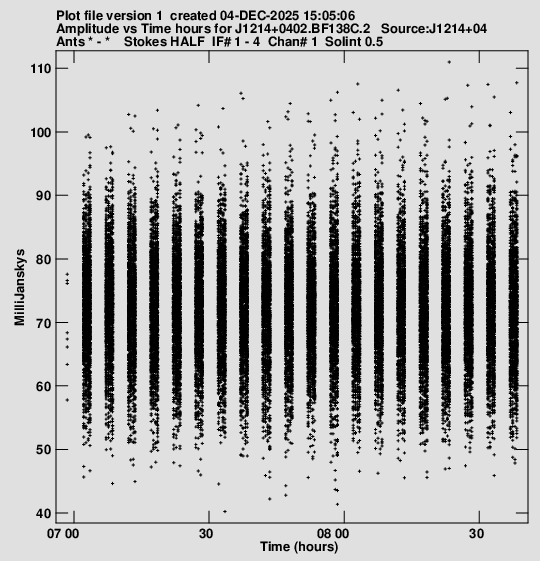 Plot file version 1 created 04-DEC-2025 15:05:06
Amplitude vs Time hours for J1214+0402.BF138C.2 Source:J1214+04
Ants * - * Stokes HALF IF# 1 - 4 Chan# 1 Solint 0.5

MilliJanskys

110
100
90
80
70
60
50
40

07 00
30
08 00
30

Time (hours)